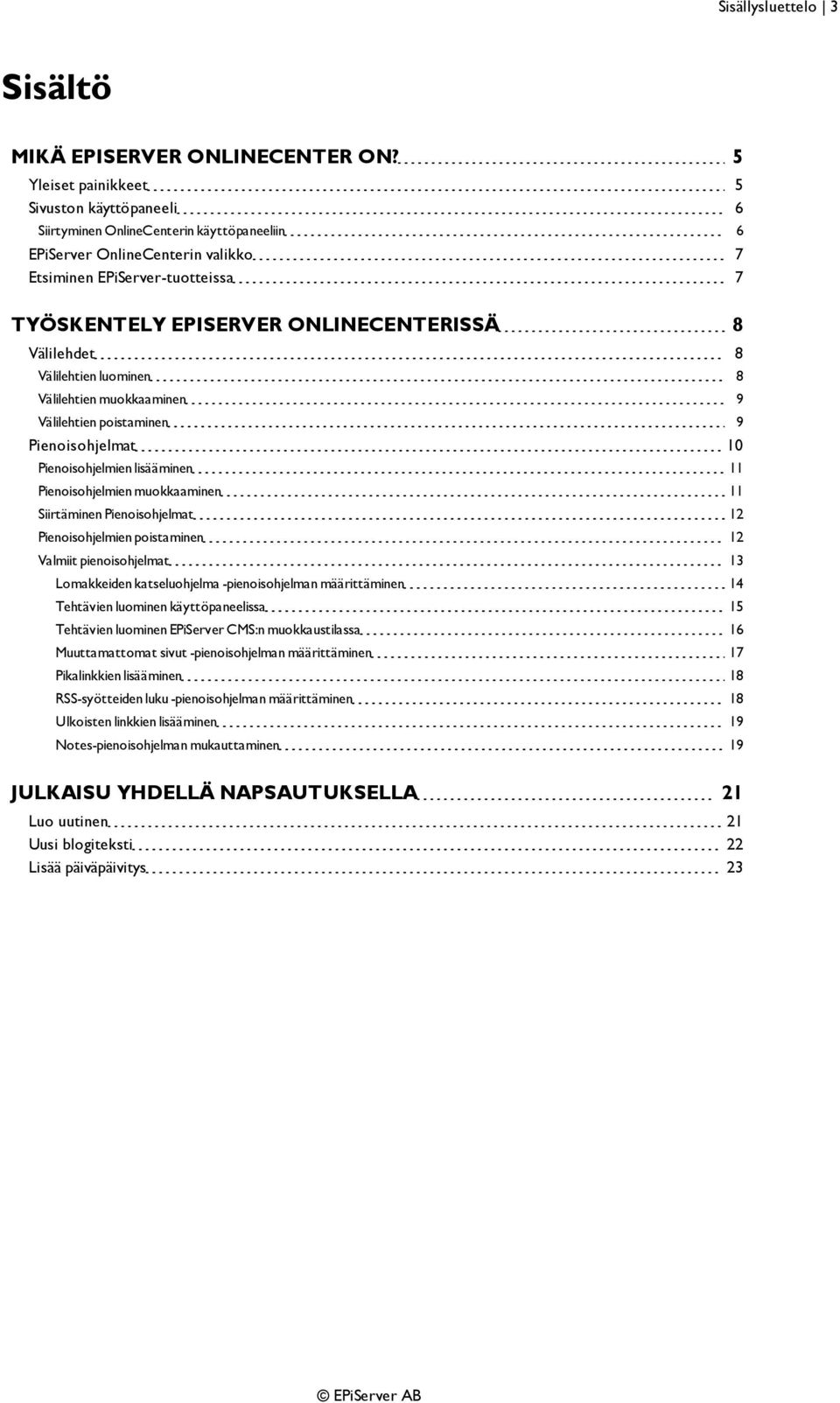 Sisällysluettelo | 3

Sisältö

MIKÄ EPISERVER ONLINECENTER ON? 5
Yleiset painikkeet 5
Sivuston käyttöpaneeli 6
Siirtyminen OnlineCenterin käyttöpaneeliin 6
EPiServer OnlineCenterin valikko 7
Etsiminen EPiServer-tuotteissa 7

TYÖSKENTELY EPISERVER ONLINECENTERISSÄ 8
Välilehdet 8
Välilehtien luominen 8
Välilehtien muokkaaminen 9
Välilehtien poistaminen 9
Pienoisohjelmat 10
Pienoisohjelmien lisääminen 11
Pienoisohjelmien muokkaaminen 11
Siirtäminen Pienoisohjelmat 12
Pienoisohjelmien poistaminen 12
Valmiit pienoisohjelmat 13
Lomakkeiden katseluohjelma -pienoisohjelman määrittäminen 14
Tehtävien luominen käyttöpaneelissa 15
Tehtävien luominen EPiServer CMS:n muokkaustilassa 16
Muuttamattomat sivut -pienoisohjelman määrittäminen 17
Pikalinkkien lisääminen 18
RSS-syötteiden luku -pienoisohjelman määrittäminen 18
Ulkoisten linkkien lisääminen 19
Notes-pienoisohjelman mukauttaminen 19

JULKAISU YHDELLÄ NAPSAUTUKSELLA 21
Luo uutinen 21
Uusi blogiteksti 22
Lisää päiväpäivitys 23

© EPiServer AB